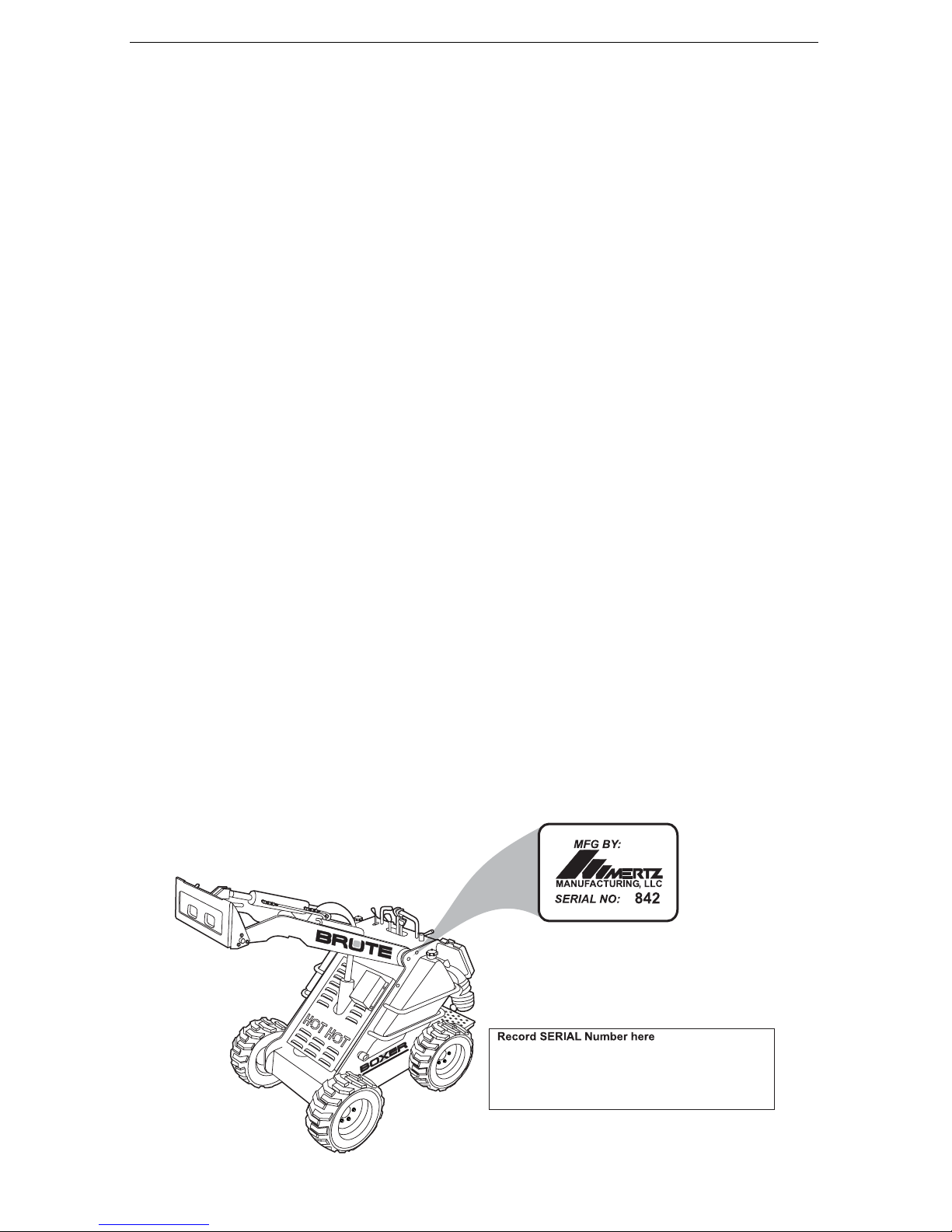 MFG BY:
MERTZ
MANUFACTURING, LLC
SERIAL NO: 842

BRUTE

HOT HOT

BOXER

Record SERIAL Number here